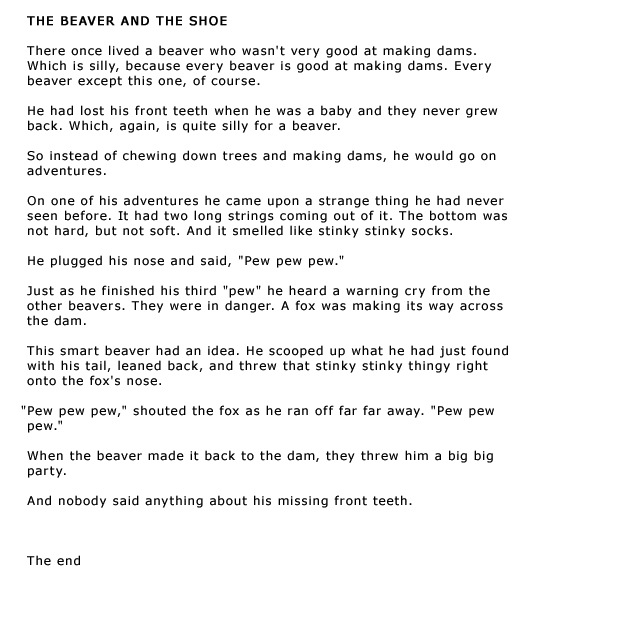 THE BEAVER AND THE SHOE

There once lived a beaver who wasn't very good at making dams. Which is silly, because every beaver is good at making dams. Every beaver except this one, of course.

He had lost his front teeth when he was a baby and they never grew back. Which, again, is quite silly for a beaver.

So instead of chewing down trees and making dams, he would go on adventures.

On one of his adventures he came upon a strange thing he had never seen before. It had two long strings coming out of it. The bottom was not hard, but not soft. And it smelled like stinky stinky socks.

He plugged his nose and said, "Pew pew pew."

Just as he finished his third "pew" he heard a warning cry from the other beavers. They were in danger. A fox was making its way across the dam.

This smart beaver had an idea. He scooped up what he had just found with his tail, leaned back, and threw that stinky stinky thingy right onto the fox's nose.

"Pew pew pew," shouted the fox as he ran off far far away. "Pew pew pew."

When the beaver made it back to the dam, they threw him a big big party.

And nobody said anything about his missing front teeth.

The end